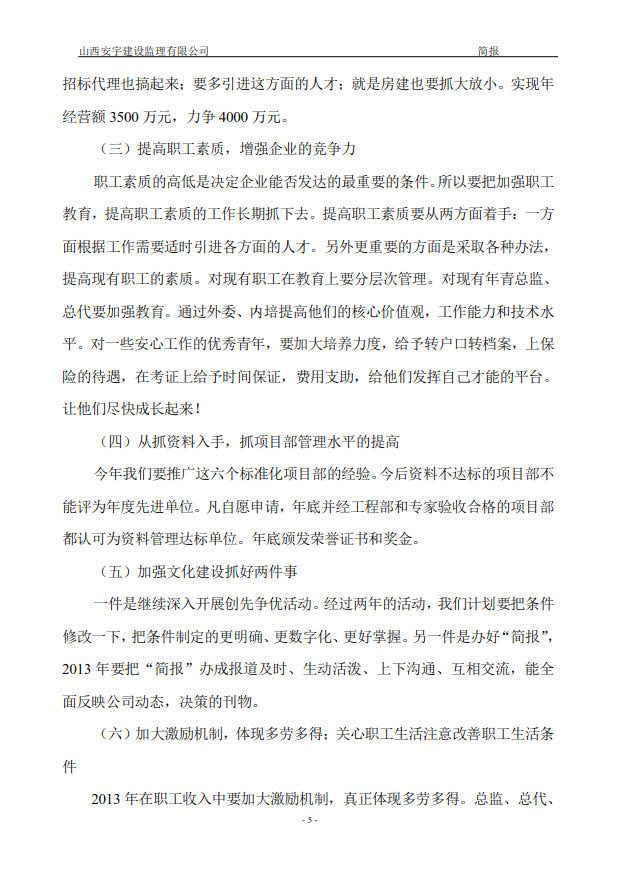 山西安宇建设监理有限公司 简报

招标代理也搞起来；要多引进这方面的人才；就是房建也要抓大放小。实现年经营额 3500 万元，力争 4000 万元。

（三）提高职工素质，增强企业的竞争力

职工素质的高低是决定企业能否发达的最重要的条件。所以要把加强职工教育，提高职工素质的工作长期抓下去。提高职工素质要从两方面着手：一方面根据工作需要适时引进各方面的人才。另外更重要的方面是采取各种办法，提高现有职工的素质。对现有职工在教育上要分层次管理。对现有年青总监、总代要加强教育。通过外委、内培提高他们的核心价值观，工作能力和技术水平。对一些安心工作的优秀青年，要加大培养力度，给予转户口转档案，上保险的待遇，在考证上给予时间保证，费用支助，给他们发挥自己才能的平台。让他们尽快成长起来！

（四）从抓资料入手，抓项目部管理水平的提高

今年我们要推广这六个标准化项目部的经验。今后资料不达标的项目部不能评为年度先进单位。凡自愿申请，年底并经工程部和专家验收合格的项目部都认可为资料管理达标单位。年底颁发荣誉证书和奖金。

（五）加强文化建设抓好两件事

一件是继续深入开展创先争优活动。经过两年的活动，我们计划要把条件修改一下，把条件制定的更明确、更数字化、更好掌握。另一件是办好“简报”，2013 年要把“简报”办成报道及时、生动活泼、上下沟通、互相交流，能全面反映公司动态，决策的刊物。

（六）加大激励机制，体现多劳多得；关心职工生活注意改善职工生活条件

2013 年在职工收入中要加大激励机制，真正体现多劳多得。总监、总代、

- 5 -